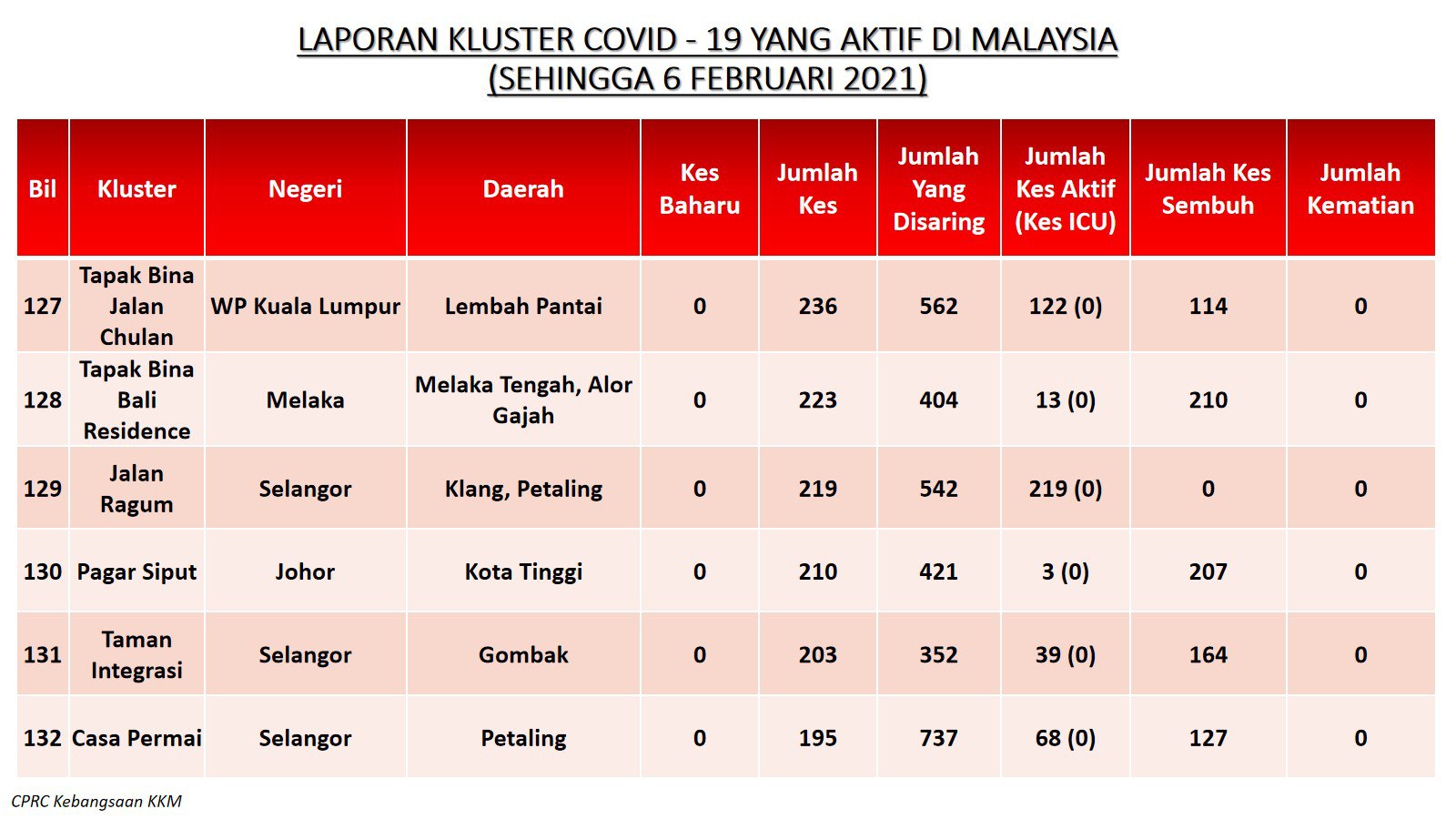 LAPORAN KLUSTER COVID - 19 YANG AKTIF DI MALAYSIA
(SEHINGGA 6 FEBRUARI 2021)

| Bil | Kluster | Negeri | Daerah | Kes Baharu | Jumlah Kes | Jumlah Yang Disaring | Jumlah Kes Aktif (Kes ICU) | Jumlah Kes Sembuh | Jumlah Kematian |
|---|---|---|---|---|---|---|---|---|---|
| 127 | Tapak Bina Jalan Chulan | WP Kuala Lumpur | Lembah Pantai | 0 | 236 | 562 | 122 (0) | 114 | 0 |
| 128 | Tapak Bina Bali Residence | Melaka | Melaka Tengah, Alor Gajah | 0 | 223 | 404 | 13 (0) | 210 | 0 |
| 129 | Jalan Ragum | Selangor | Klang, Petaling | 0 | 219 | 542 | 219 (0) | 0 | 0 |
| 130 | Pagar Siput | Johor | Kota Tinggi | 0 | 210 | 421 | 3 (0) | 207 | 0 |
| 131 | Taman Integrasi | Selangor | Gombak | 0 | 203 | 352 | 39 (0) | 164 | 0 |
| 132 | Casa Permai | Selangor | Petaling | 0 | 195 | 737 | 68 (0) | 127 | 0 |

CPRC Kebangsaan KKM